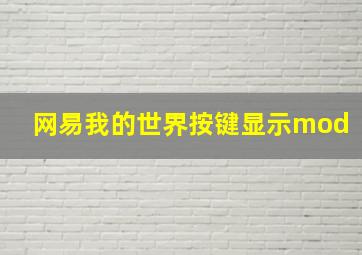 网易我的世界按键显示mod